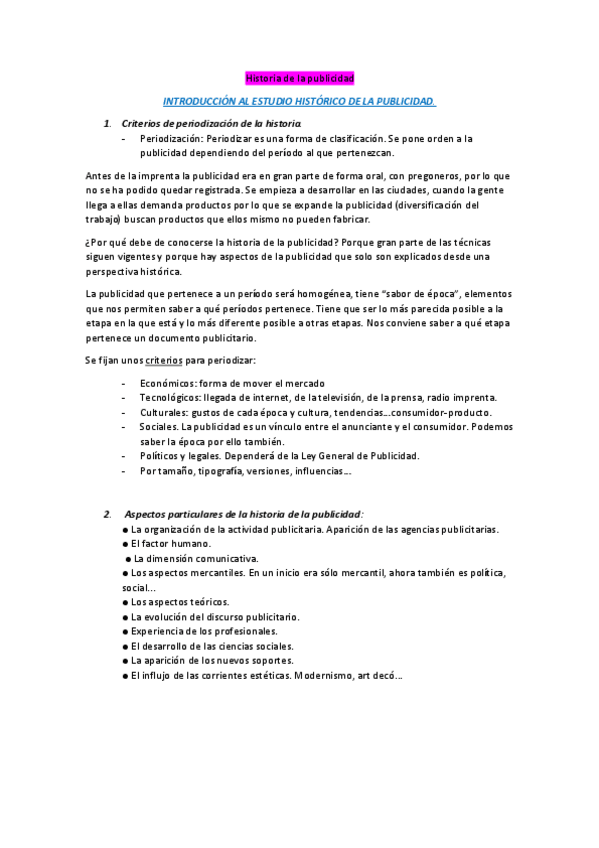 Historia de la publicidad

INTRODUCCIÓN AL ESTUDIO HISTÓRICO DE LA PUBLICIDAD.

1. Criterios de periodización de la historia.
- Periodización: Periodizar es una forma de clasificación. Se pone orden a la publicidad dependiendo del período al que pertenezcan.

Antes de la imprenta la publicidad era en gran parte de forma oral, con pregoneros, por lo que no se ha podido quedar registrada. Se empieza a desarrollar en las ciudades, cuando la gente llega a ellas demanda productos por lo que se expande la publicidad (diversificación del trabajo) buscan productos que ellos mismo no pueden fabricar.

¿Por qué debe de conocerse la historia de la publicidad? Porque gran parte de las técnicas siguen vigentes y porque hay aspectos de la publicidad que solo son explicados desde una perspectiva histórica.

La publicidad que pertenece a un período será homogénea, tiene "sabor de época", elementos que nos permiten saber a qué períodos pertenece. Tiene que ser lo más parecida posible a la etapa en la que está y lo más diferente posible a otras etapas. Nos conviene saber a qué etapa pertenece un documento publicitario.

Se fijan unos criterios para periodizar:

- Económicos: forma de mover el mercado
- Tecnológicos: llegada de internet, de la televisión, de la prensa, radio imprenta.
- Culturales: gustos de cada época y cultura, tendencias....consumidor-producto.
- Sociales. La publicidad es un vínculo entre el anunciante y el consumidor. Podemos saber la época por ello también.
- Políticos y legales. Dependerá de la Ley General de Publicidad.
- Por tamaño, tipografía, versiones, influencias....

2. Aspectos particulares de la historia de la publicidad:
● La organización de la actividad publicitaria. Aparición de las agencias publicitarias.
● El factor humano.
● La dimensión comunicativa.
● Los aspectos mercantiles. En un inicio era sólo mercantil, ahora también es política, social...
● Los aspectos teóricos.
● La evolución del discurso publicitario.
● Experiencia de los profesionales.
● El desarrollo de las ciencias sociales.
● La aparición de los nuevos soportes.
● El influjo de las corrientes estéticas. Modernismo, art decó...